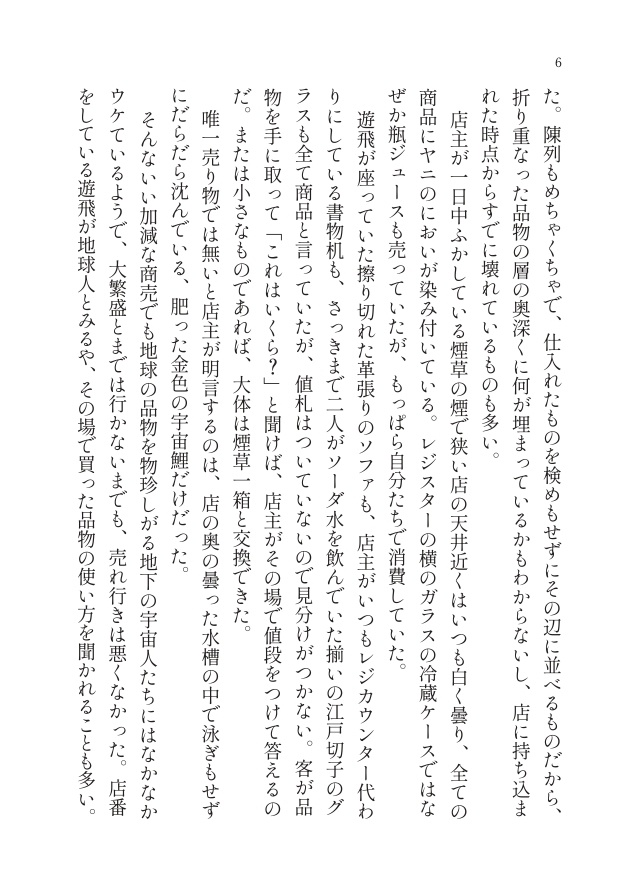 6

た。陳列もめちゃくちゃで、仕入れたものを検めもせずにその辺に並べるものだから、折り重なった品物の層の奥深くに何が埋まっているかもわからないし、店に持ち込まれた時点からすでに壊れているものも多い。

店主が一日中ふかしている煙草の煙で狭い店の天井近くはいつも白く曇り、全ての商品にヤニのにおいが染み付いている。レジスターの横のガラスの冷蔵ケースではなぜか瓶ジュースも売っていたが、もっぱら自分たちで消費していた。

遊飛が座っていた擦り切れた革張りのソファも、店主がいつもレジカウンター代わりにしている書物机も、さっきまで二人がソーダ水を飲んでいた揃いの江戸切子のグラスも全て商品と言っていたが、値札はついていないので見分けがつかない。客が品物を手に取って「これはいくら?」と聞けば、店主がその場で値段をつけて答えるのだ。または小さなものであれば、大体は煙草一箱と交換できた。

唯一売り物では無いと店主が明言するのは、店の奥の曇った水槽の中で泳ぎもせずにだらだら沈んでいる、肥った金色の宇宙鯉だけだった。

そんないい加減な商売でも地球の品物を物珍しがる地下の宇宙人たちにはなかなかウケているようで、大繁盛とまでは行かないまでも、売れ行きは悪くなかった。店番をしている遊飛が地球人とみるや、その場で買った品物の使い方を聞かれることも多い。